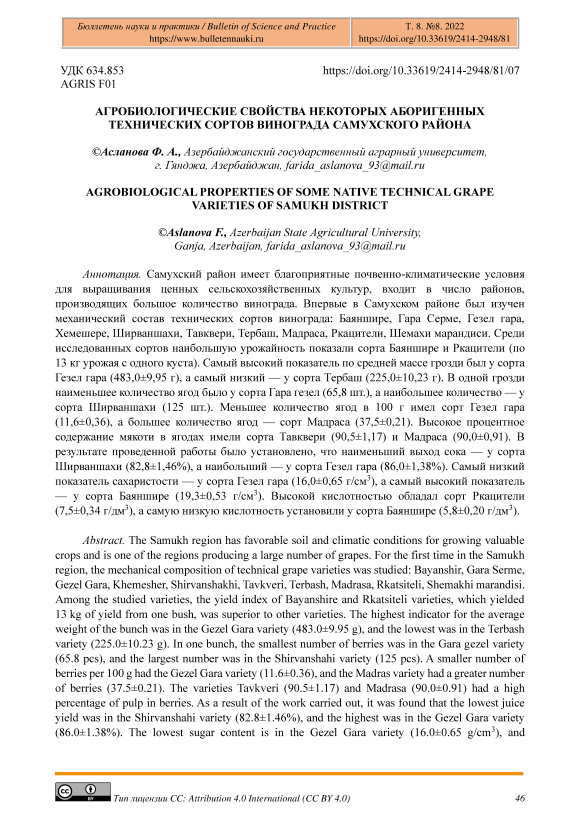 Бюллетень науки и практики / Bulletin of Science and Practice
https://www.bulletennauki.ru

Т. 8. №8. 2022
https://doi.org/10.33619/2414-2948/81

УДК 634.853
AGRIS F01

https://doi.org/10.33619/2414-2948/81/07

АГРОБИОЛОГИЧЕСКИЕ СВОЙСТВА НЕКОТОРЫХ АБОРИГЕННЫХ ТЕХНИЧЕСКИХ СОРТОВ ВИНОГРАДА САМУХСКОГО РАЙОНА

©Асланова Ф. А., Азербайджанский государственный аграрный университет, г. Гянджа, Азербайджан, farida_aslanova_93@mail.ru

AGROBIOLOGICAL PROPERTIES OF SOME NATIVE TECHNICAL GRAPE VARIETIES OF SAMUKH DISTRICT

©Aslanova F., Azerbaijan State Agricultural University, Ganja, Azerbaijan, farida_aslanova_93@mail.ru

Аннотация. Самухский район имеет благоприятные почвенно-климатические условия для выращивания ценных сельскохозяйственных культур, входит в число районов, производящих большое количество винограда. Впервые в Самухском районе был изучен механический состав технических сортов винограда: Баяншире, Гара Серме, Гезел гара, Хемешере, Ширваншахи, Тавквери, Тербаш, Мадраса, Ркацители, Шемахи марандиси. Среди исследованных сортов наибольшую урожайность показали сорта Баяншире и Ркацители (по 13 кг урожая с одного куста). Самый высокий показатель по средней массе грозди был у сорта Гезел гара (483,0±9,95 г), а самый низкий — у сорта Тербаш (225,0±10,23 г). В одной грозди наименьшее количество ягод было у сорта Гара гезел (65,8 шт.), а наибольшее количество — у сорта Ширваншахи (125 шт.). Меньшее количество ягод в 100 г имел сорт Гезел гара (11,6±0,36), а большее количество ягод — сорт Мадраса (37,5±0,21). Высокое процентное содержание мякоти в ягодах имели сорта Тавквери (90,5±1,17) и Мадраса (90,0±0,91). В результате проведенной работы было установлено, что наименьший выход сока — у сорта Ширваншахи (82,8±1,46%), а наибольший — у сорта Гезел гара (86,0±1,38%). Самый низкий показатель сахаристости — у сорта Гезел гара (16,0±0,65 г/см$^3$), а самый высокий показатель — у сорта Баяншире (19,3±0,53 г/см$^3$). Высокой кислотностью обладал сорт Ркацители (7,5±0,34 г/дм$^3$), а самую низкую кислотность установили у сорта Баяншире (5,8±0,20 г/дм$^3$).

Abstract. The Samukh region has favorable soil and climatic conditions for growing valuable crops and is one of the regions producing a large number of grapes. For the first time in the Samukh region, the mechanical composition of technical grape varieties was studied: Bayanshir, Gara Serme, Gezel Gara, Khemesher, Shirvanshakhi, Tavkveri, Terbash, Madrasa, Rkatsiteli, Shemakhi marandisi. Among the studied varieties, the yield index of Bayanshire and Rkatsiteli varieties, which yielded 13 kg of yield from one bush, was superior to other varieties. The highest indicator for the average weight of the bunch was in the Gezel Gara variety (483.0±9.95 g), and the lowest was in the Terbash variety (225.0±10.23 g). In one bunch, the smallest number of berries was in the Gara gezel variety (65.8 pcs), and the largest number was in the Shirvanshahi variety (125 pcs). A smaller number of berries per 100 g had the Gezel Gara variety (11.6±0.36), and the Madras variety had a greater number of berries (37.5±0.21). The varieties Tavkveri (90.5±1.17) and Madrasa (90.0±0.91) had a high percentage of pulp in berries. As a result of the work carried out, it was found that the lowest juice yield was in the Shirvanshahi variety (82.8±1.46%), and the highest was in the Gezel Gara variety (86.0±1.38%). The lowest sugar content is in the Gezel Gara variety (16.0±0.65 g/cm$^3$), and

Тип лицензии CC: Attribution 4.0 International (CC BY 4.0)

46